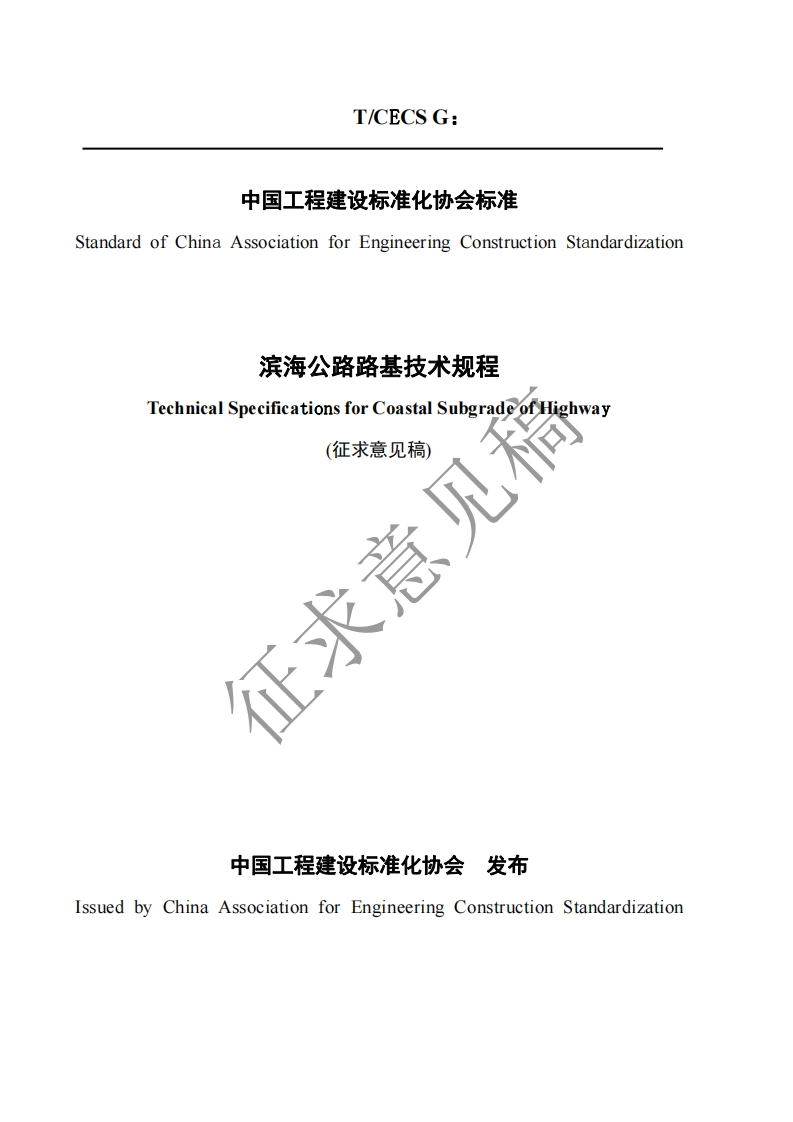 T/CECS G：

中国工程建设标准化协会标准

Standard of China Association for Engineering Construction Standardization

滨海公路路基技术规程

Technical Specifications for Coastal Subgrade of Highway

(征求意见稿)

征求意见稿

中国工程建设标准化协会 发布

Issued by China Association for Engineering Construction Standardization